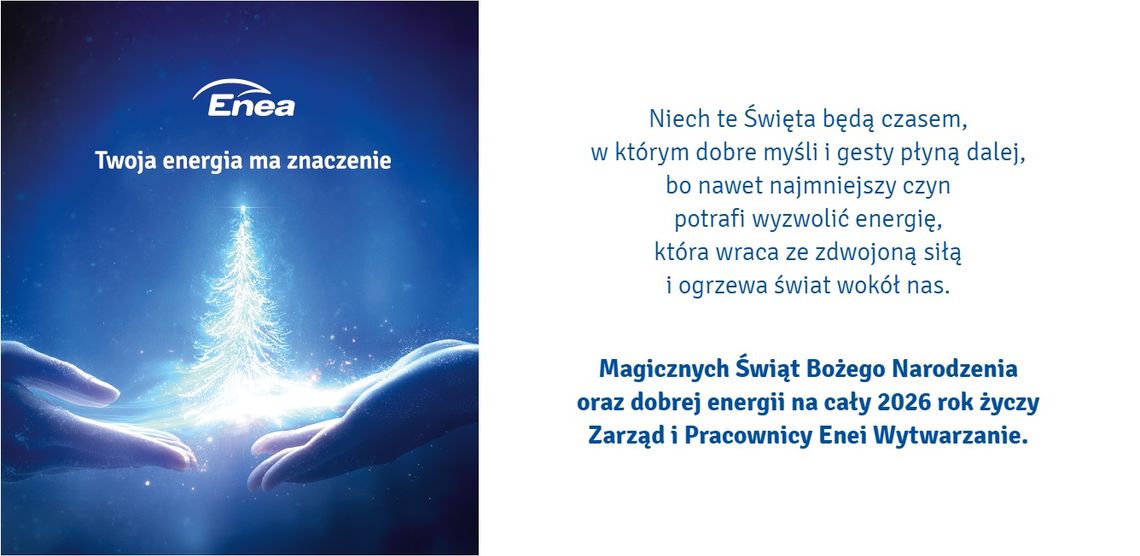 Enea

Twoja energia ma znaczenie

Niech te Święta będą czasem,
w którym dobre myśli i gesty płyną dalej,
bo nawet najmniejszy czyn
potrafi wyzwolić energię,
która wraca ze zdwojoną siłą
i ogrzewa świat wokół nas.

Magicznych Świąt Bożego Narodzenia
oraz dobrej energii na cały 2026 rok życzy
Zarząd i Pracownicy Enei Wytwarzanie.